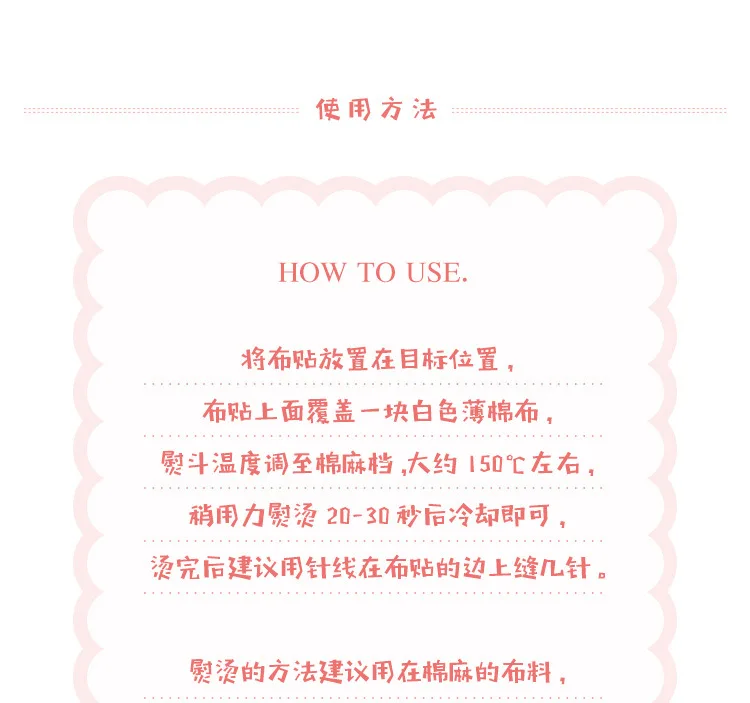 使用方法

HOW TO USE.

将布贴放置在目标位置，
布贴上面覆盖一块白色薄棉布，
熨斗温度调至棉麻档，大约 150℃左右，
稍用力熨烫 20-30 秒后冷却即可，
烫完后建议用针线在布贴的边上缝几针。

熨烫的方法建议用在棉麻的布料，